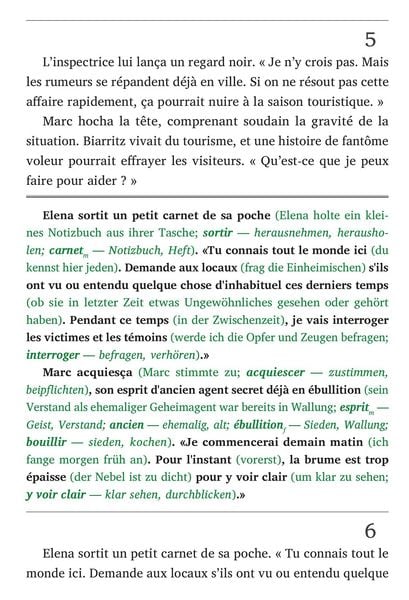 5

L'inspectrice lui lança un regard noir. « Je n'y crois pas. Mais les rumeurs se répandent déjà en ville. Si on ne résout pas cette affaire rapidement, ça pourrait nuire à la saison touristique. »

Marc hocha la tête, comprenant soudain la gravité de la situation. Biarritz vivait du tourisme, et une histoire de fantôme voleur pourrait effrayer les visiteurs. « Qu'est-ce que je peux faire pour aider ? »

Elena sortit un petit carnet de sa poche (Elena holte ein kleines Notizbuch aus ihrer Tasche; sortir — herausnehmen, herausholen; carnet$_m$ — Notizbuch, Heft). «Tu connais tout le monde ici (du kennst hier jeden). Demande aux locaux (frag die Einheimischen) s'ils ont vu ou entendu quelque chose d'inhabituel ces derniers temps (ob sie in letzter Zeit etwas Ungewöhnliches gesehen oder gehört haben). Pendant ce temps (in der Zwischenzeit), je vais interroger les victimes et les témoins (werde ich die Opfer und Zeugen befragen; interroger — befragen, verhören).»

Marc acquiesça (Marc stimmte zu; acquiescer — zustimmen, beipflichten), son esprit d'ancien agent secret déjà en ébullition (sein Verstand als ehemaliger Geheimagent war bereits in Wallung; esprit$_m$ — Geist, Verstand; ancien — ehemalig, alt; ébullition$_f$ — Sieden, Wallung; bouillir — sieden, kochen). «Je commencerai demain matin (ich fange morgen früh an). Pour l'instant (vorerst), la brume est trop épaisse (der Nebel ist zu dicht) pour y voir clair (um klar zu sehen; y voir clair — klar sehen, durchblicken).»

6

Elena sortit un petit carnet de sa poche. « Tu connais tout le monde ici. Demande aux locaux s'ils ont vu ou entendu quelque